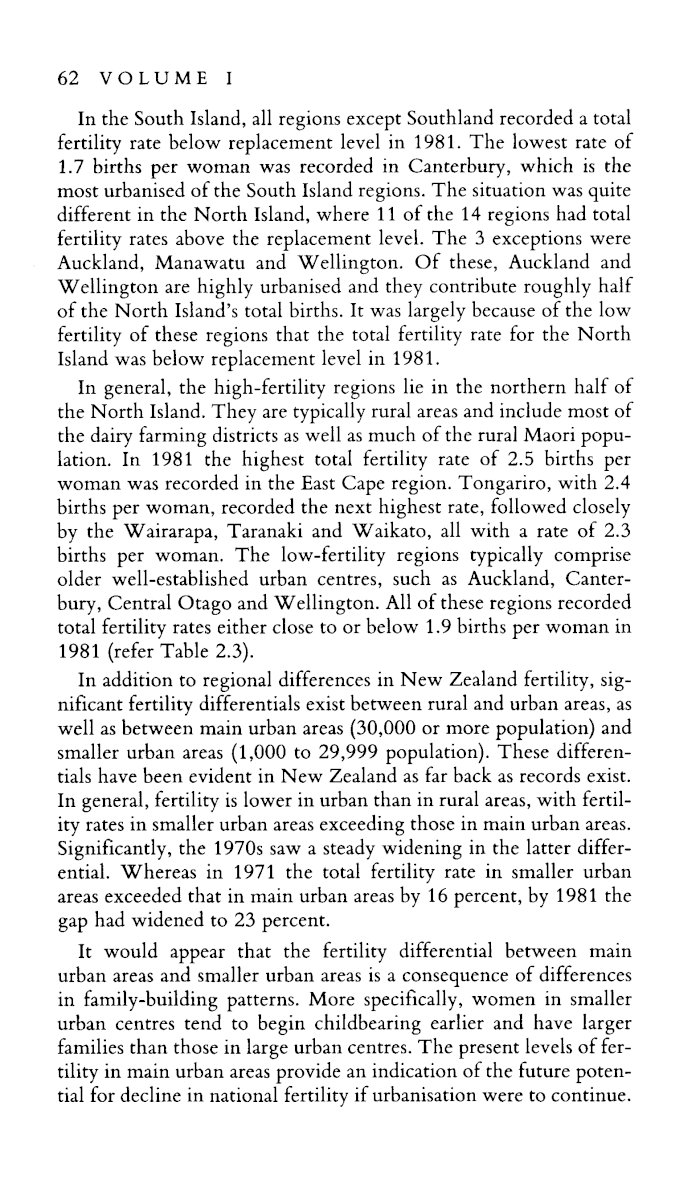 62 VOLUME I

In the South Island, all regions except Southland recorded a total fertility rate below replacement level in 1981. The lowest rate of 1.7 births per woman was recorded in Canterbury, which is the most urbanised of the South Island regions. The situation was quite different in the North Island, where 11 of the 14 regions had total fertility rates above the replacement level. The 3 exceptions were Auckland, Manawatu and Wellington. Of these, Auckland and Wellington are highly urbanised and they contribute roughly half of the North Island's total births. It was largely because of the low fertility of these regions that the total fertility rate for the North Island was below replacement level in 1981.

In general, the high-fertility regions lie in the northern half of the North Island. They are typically rural areas and include most of the dairy farming districts as well as much of the rural Maori population. In 1981 the highest total fertility rate of 2.5 births per woman was recorded in the East Cape region. Tongariro, with 2.4 births per woman, recorded the next highest rate, followed closely by the Wairarapa, Taranaki and Waikato, all with a rate of 2.3 births per woman. The low-fertility regions typically comprise older well-established urban centres, such as Auckland, Canterbury, Central Otago and Wellington. All of these regions recorded total fertility rates either close to or below 1.9 births per woman in 1981 (refer Table 2.3).

In addition to regional differences in New Zealand fertility, significant fertility differentials exist between rural and urban areas, as well as between main urban areas (30,000 or more population) and smaller urban areas (1,000 to 29,999 population). These differentials have been evident in New Zealand as far back as records exist. In general, fertility is lower in urban than in rural areas, with fertility rates in smaller urban areas exceeding those in main urban areas. Significantly, the 1970s saw a steady widening in the latter differential. Whereas in 1971 the total fertility rate in smaller urban areas exceeded that in main urban areas by 16 percent, by 1981 the gap had widened to 23 percent.

It would appear that the fertility differential between main urban areas and smaller urban areas is a consequence of differences in family-building patterns. More specifically, women in smaller urban centres tend to begin childbearing earlier and have larger families than those in large urban centres. The present levels of fertility in main urban areas provide an indication of the future potential for decline in national fertility if urbanisation were to continue.